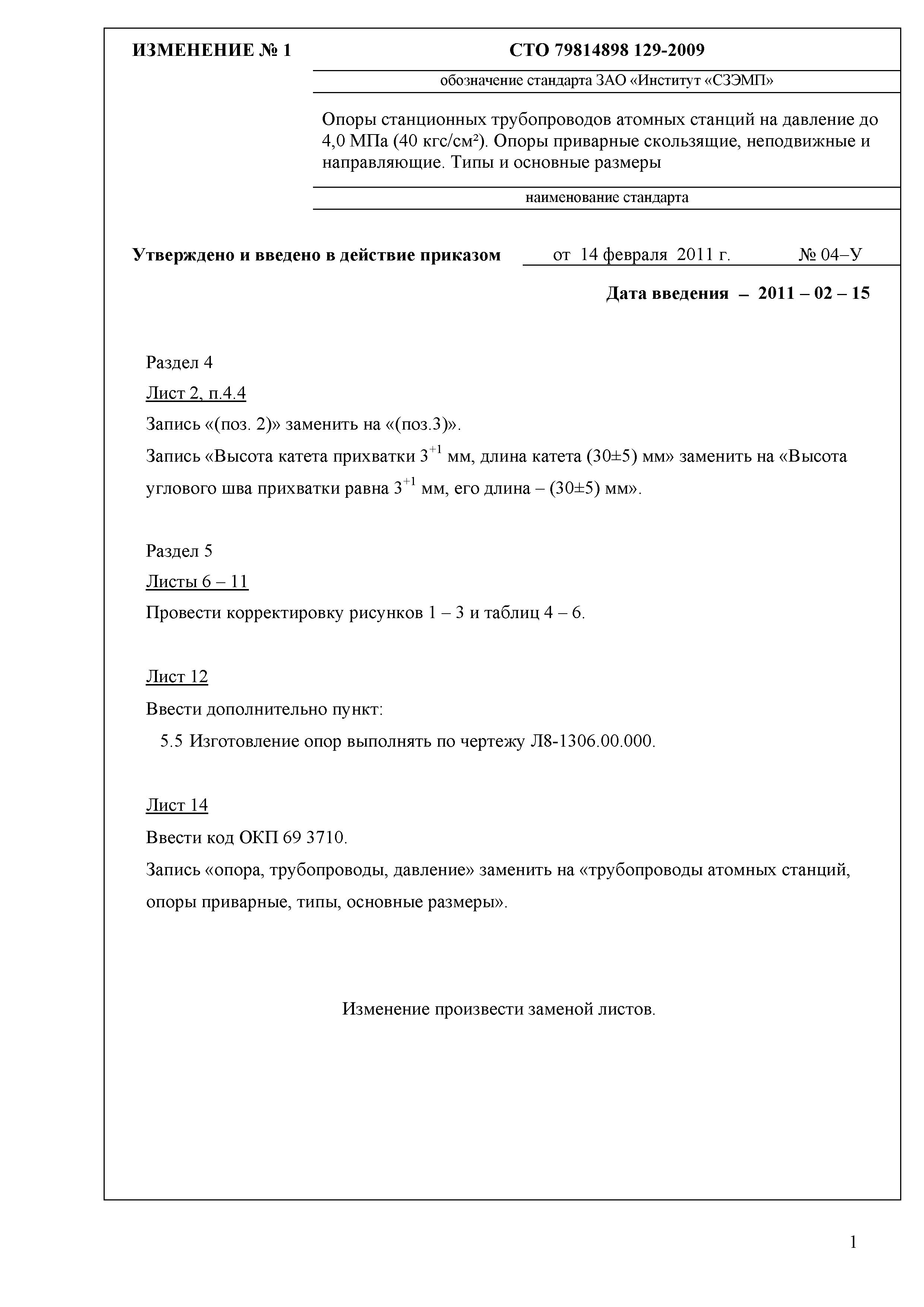 ИЗМЕНЕНИЕ № 1

СТО 79814898 129-2009

обозначение стандарта ЗАО «Институт «СЗЭМП»

Опоры станционных трубопроводов атомных станций на давление до 4,0 МПа (40 кгс/см²). Опоры приварные скользящие, неподвижные и направляющие. Типы и основные размеры

наименование стандарта

Утверждено и введено в действие приказом от 14 февраля 2011 г. № 04–У

Дата введения – 2011 – 02 – 15

Раздел 4

Лист 2, п.4.4

Запись «(поз. 2)» заменить на «(поз.3)».

Запись «Высота катета прихватки $3^{+1}$ мм, длина катета (30±5) мм» заменить на «Высота углового шва прихватки равна $3^{+1}$ мм, его длина – (30±5) мм».

Раздел 5

Листы 6 – 11

Провести корректировку рисунков 1 – 3 и таблиц 4 – 6.

Лист 12

Ввести дополнительно пункт:

5.5 Изготовление опор выполнять по чертежу Л8-1306.00.000.

Лист 14

Ввести код ОКП 69 3710.

Запись «опора, трубопроводы, давление» заменить на «трубопроводы атомных станций, опоры приварные, типы, основные размеры».

Изменение произвести заменой листов.

1